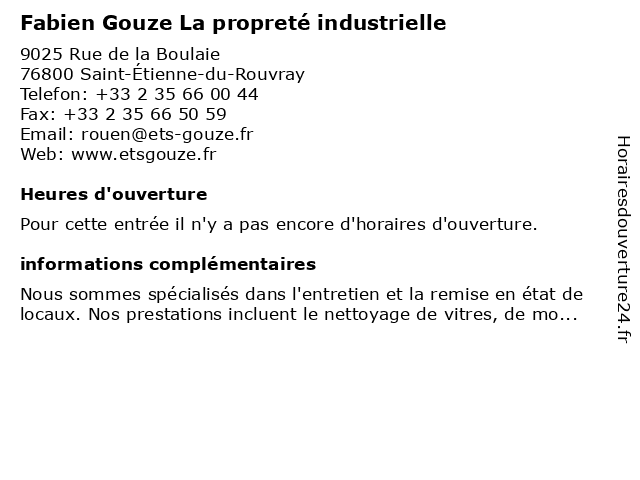 Fabien Gouze La propreté industrielle

9025 Rue de la Boulaie
76800 Saint-Étienne-du-Rouvray
Telefon: +33 2 35 66 00 44
Fax: +33 2 35 66 50 59
Email: rouen@ets-gouze.fr
Web: www.etsgouze.fr

Heures d'ouverture

Pour cette entrée il n'y a pas encore d'horaires d'ouverture.

informations complémentaires

Nous sommes spécialisés dans l'entretien et la remise en état de locaux. Nos prestations incluent le nettoyage de vitres, de mo...

Horairesdouverture24.fr